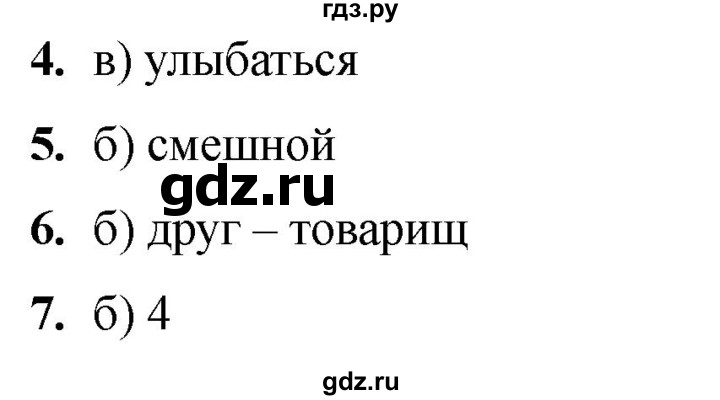 гдз.ру

4. в) улыбаться

5. б) смешной

gdz.ru

6. б) друг – товарищ

7. б) 4

gdz.ru